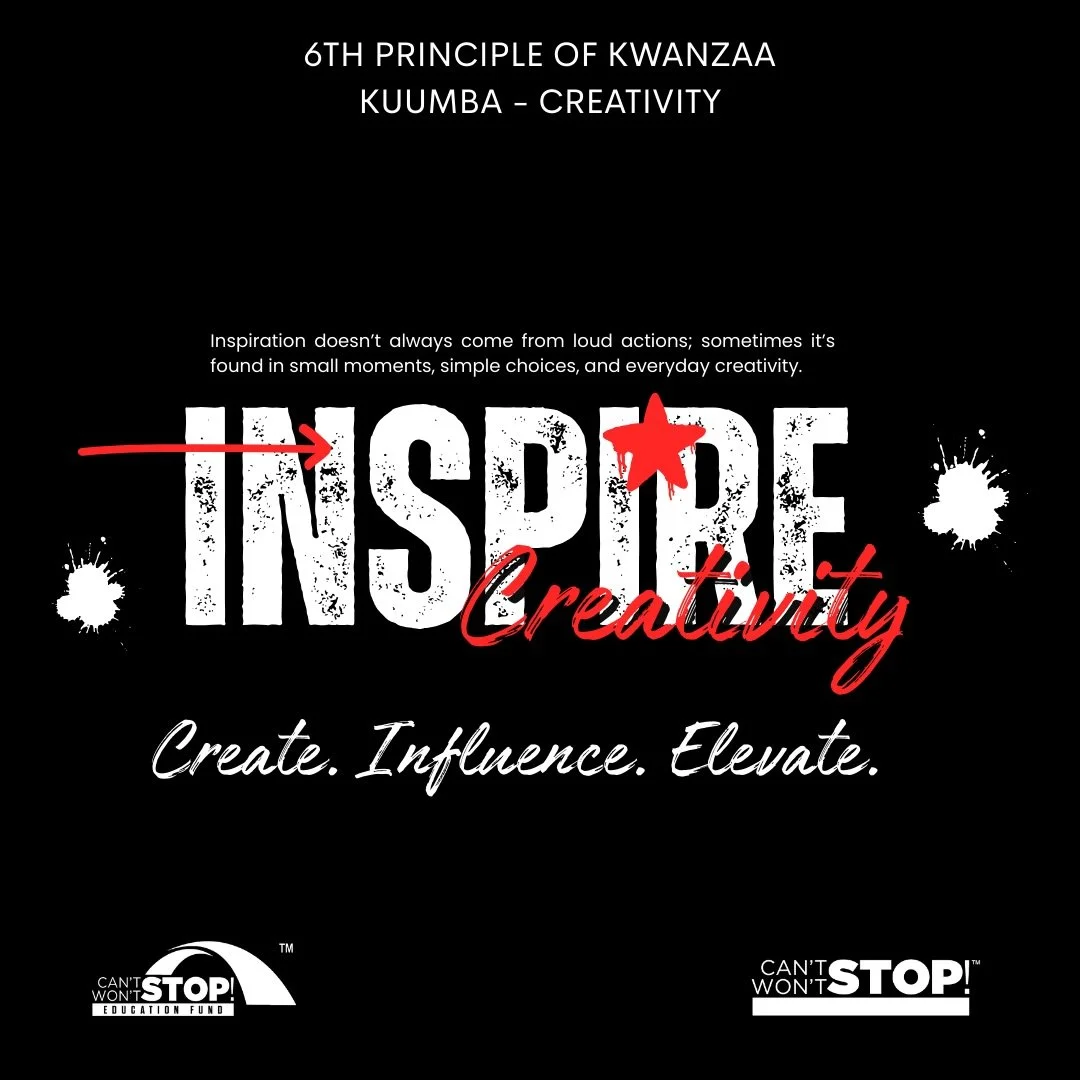 6TH PRINCIPLE OF KWANZAA
KUUMBA - CREATIVITY

Inspiration doesn't always come from loud actions; sometimes it's found in small moments, simple choices, and everyday creativity.

INSPIRE
Creativity

Create. Influence. Elevate.

CAN'T WON'T STOP! EDUCATION FUND ™

CAN'T WON'T STOP! ™